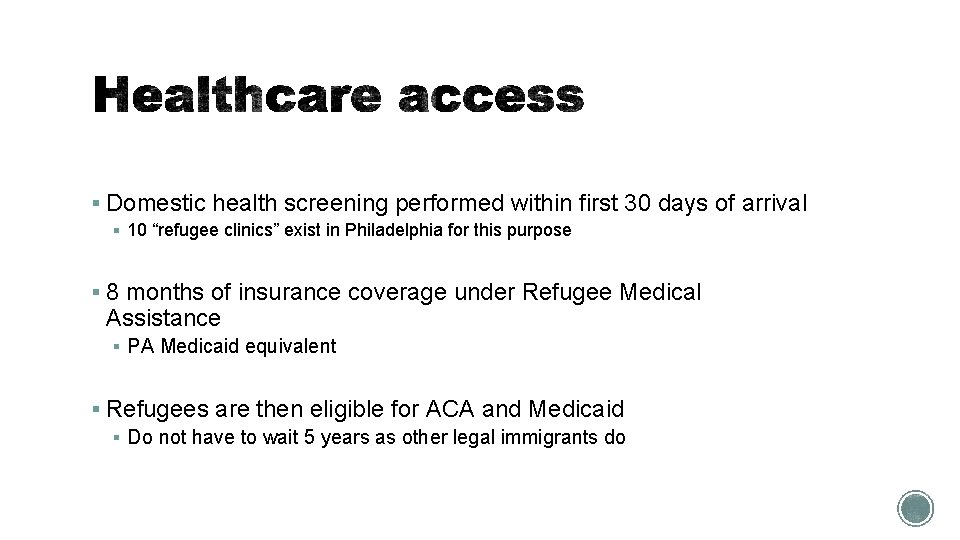 Healthcare access

▪ Domestic health screening performed within first 30 days of arrival
▪ 10 “refugee clinics” exist in Philadelphia for this purpose

▪ 8 months of insurance coverage under Refugee Medical Assistance
▪ PA Medicaid equivalent

▪ Refugees are then eligible for ACA and Medicaid
▪ Do not have to wait 5 years as other legal immigrants do